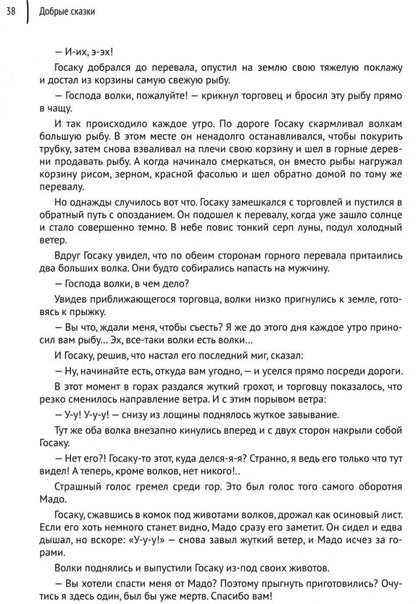 38 Добрые сказки

— И-их, э-эх!

Госаку добрался до перевала, опустил на землю свою тяжелую поклажу и достал из корзины самую свежую рыбу.

— Господа волки, пожалуйте! — крикнул торговец и бросил эту рыбу прямо в чащу.

И так происходило каждое утро. По дороге Госаку скармливал волкам большую рыбу. В этом месте он ненадолго останавливался, чтобы покурить трубку, затем снова взваливал на плечи свою корзину и шел в горные деревни продавать рыбу. А когда начинало смеркаться, он вместо рыбы нагружал корзину рисом, зерном, красной фасолью и шел обратно домой по тому же перевалу.

Но однажды случилось вот что. Госаку замешкался с торговлей и пустился в обратный путь с опозданием. Он подошел к перевалу, когда уже зашло солнце и стало совершенно темно. В небе повис тонкий серп луны, подул холодный ветер.

Вдруг Госаку увидел, что по обеим сторонам горного перевала притаились два больших волка. Они будто собирались напасть на мужчину.

— Господа волки, в чем дело?

Увидев приближающегося торговца, волки низко пригнулись к земле, готовясь к прыжку.

— Вы что, ждали меня, чтобы съесть? Я же до этого дня каждое утро приносил вам рыбу... Эх, все-таки волки есть волки...

И Госаку, решив, что настал его последний миг, сказал:

— Ну, начинайте есть, откуда вам угодно, — и уселся прямо посреди дороги.

В этот момент в горах раздался жуткий грохот, и торговцу показалось, что резко сменилось направление ветра. И с этим порывом ветра:

— У-у! У-у-у! — снизу из лощины поднялось жуткое завывание.

Тут же оба волка внезапно кинулись вперед и с двух сторон накрыли собой Госаку.

— Нет его?! Госаку-то этот, куда делся-я-я? Странно, я ведь его только что тут видел! А теперь, кроме волков, нет никого!..

Страшный голос гремел среди гор. Это был голос того самого оборотня Мадо.

Госаку, сжавшись в комок под животами волков, дрожал как осиновый лист. Если его хоть немного станет видно, Мадо сразу его заметит. Он сидел и едва дышал, но вскоре: «У-у-у!» — снова завыл жуткий ветер, и Мадо исчез за горами.

Волки поднялись и выпустили Госаку из-под своих животов.

— Вы хотели спасти меня от Мадо? Поэтому прыгнуть приготовились? Очутись я здесь один, был бы уже мертв. Спасибо вам!